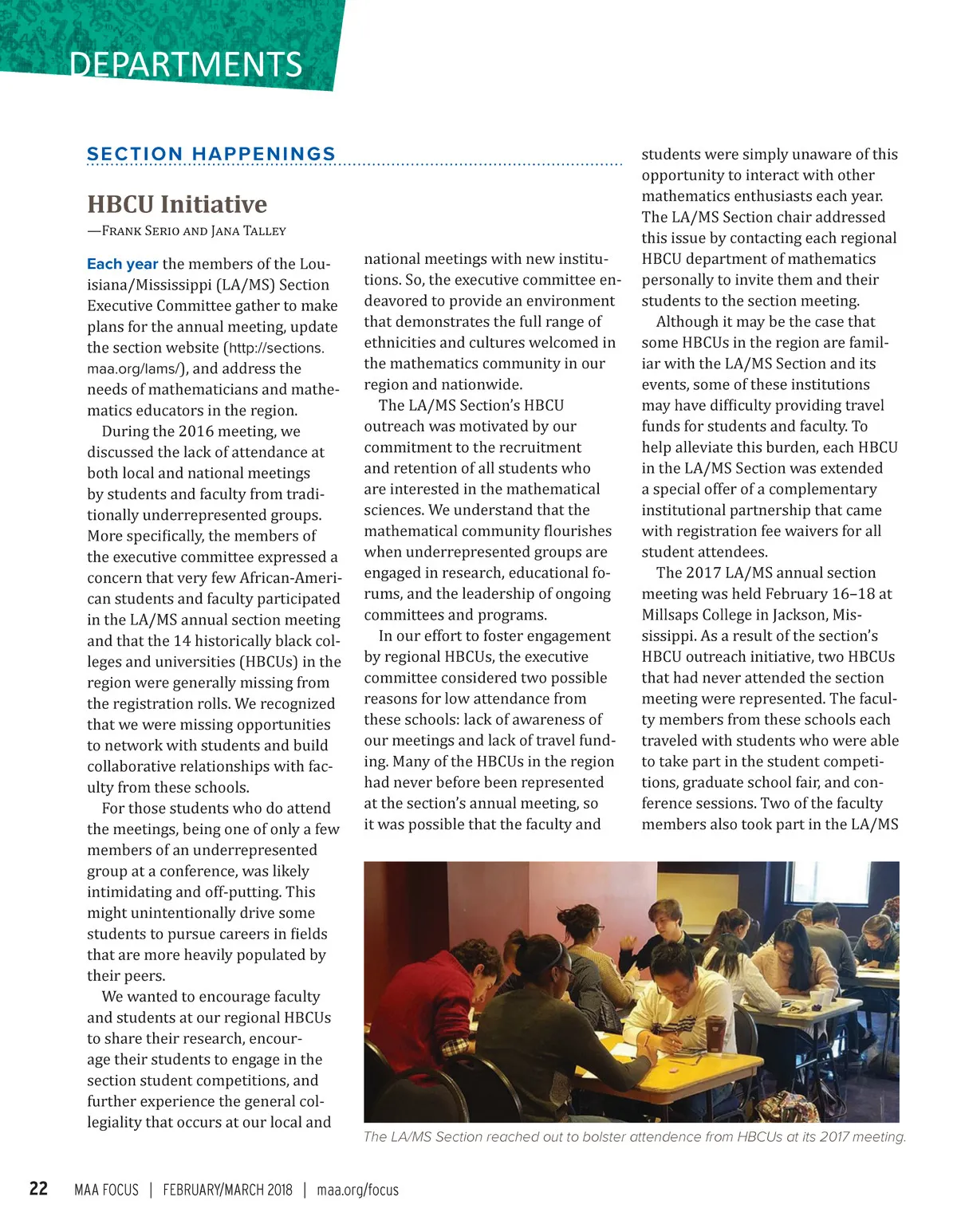 DEPARTMENTS

SECTION HAPPENINGS

HBCU Initiative

—Frank Serio and Jana Talley

Each year the members of the Louisiana/Mississippi (LA/MS) Section Executive Committee gather to make plans for the annual meeting, update the section website (http://sections.maa.org/lams/), and address the needs of mathematicians and mathematics educators in the region.

During the 2016 meeting, we discussed the lack of attendance at both local and national meetings by students and faculty from traditionally underrepresented groups. More specifically, the members of the executive committee expressed a concern that very few African-American students and faculty participated in the LA/MS annual section meeting and that the 14 historically black colleges and universities (HBCUs) in the region were generally missing from the registration rolls. We recognized that we were missing opportunities to network with students and build collaborative relationships with faculty from these schools.

For those students who do attend the meetings, being one of only a few members of an underrepresented group at a conference, was likely intimidating and off-putting. This might unintentionally drive some students to pursue careers in fields that are more heavily populated by their peers.

We wanted to encourage faculty and students at our regional HBCUs to share their research, encourage their students to engage in the section student competitions, and further experience the general collegiality that occurs at our local and national meetings with new institutions. So, the executive committee endeavored to provide an environment that demonstrates the full range of ethnicities and cultures welcomed in the mathematics community in our region and nationwide.

The LA/MS Section's HBCU outreach was motivated by our commitment to the recruitment and retention of all students who are interested in the mathematical sciences. We understand that the mathematical community flourishes when underrepresented groups are engaged in research, educational forums, and the leadership of ongoing committees and programs.

In our effort to foster engagement by regional HBCUs, the executive committee considered two possible reasons for low attendance from these schools: lack of awareness of our meetings and lack of travel funding. Many of the HBCUs in the region had never before been represented at the section's annual meeting, so it was possible that the faculty and students were simply unaware of this opportunity to interact with other mathematics enthusiasts each year. The LA/MS Section chair addressed this issue by contacting each regional HBCU department of mathematics personally to invite them and their students to the section meeting.

Although it may be the case that some HBCUs in the region are familiar with the LA/MS Section and its events, some of these institutions may have difficulty providing travel funds for students and faculty. To help alleviate this burden, each HBCU in the LA/MS Section was extended a special offer of a complementary institutional partnership that came with registration fee waivers for all student attendees.

The 2017 LA/MS annual section meeting was held February 16–18 at Millsaps College in Jackson, Mississippi. As a result of the section's HBCU outreach initiative, two HBCUs that had never attended the section meeting were represented. The faculty members from these schools each traveled with students who were able to take part in the student competitions, graduate school fair, and conference sessions. Two of the faculty members also took part in the LA/MS

The LA/MS Section reached out to bolster attendence from HBCUs at its 2017 meeting.

22 MAA FOCUS | FEBRUARY/MARCH 2018 | maa.org/focus